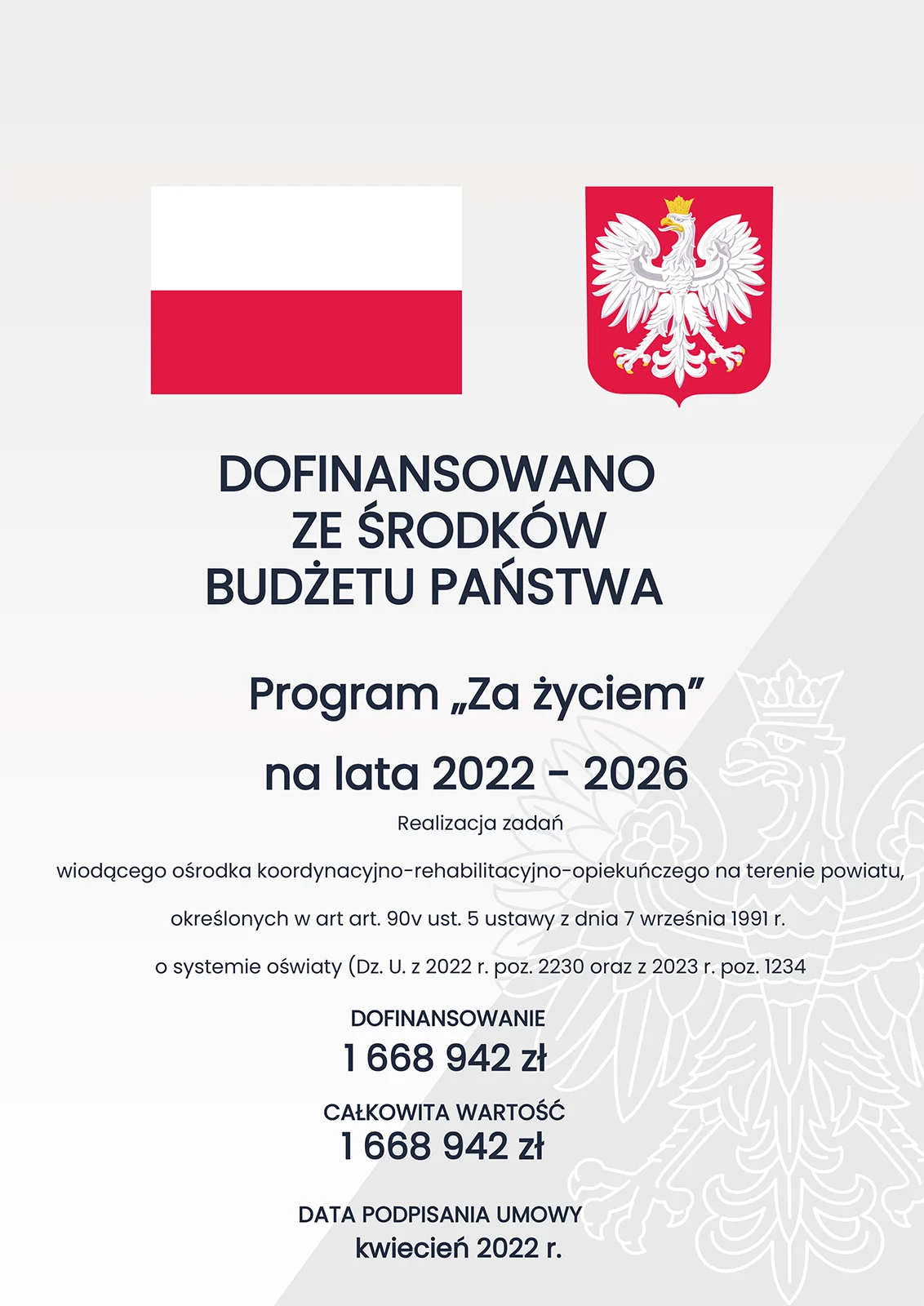 DOFINANSOWANO ZE ŚRODKÓW BUDŻETU PAŃSTWA

Program „Za życiem”

na lata 2022 - 2026

Realizacja zadań

wiodącego ośrodka koordynacyjno-rehabilitacyjno-opiekuńczego na terenie powiatu,

określonych w art art. 90v ust. 5 ustawy z dnia 7 września 1991 r.

o systemie oświaty (Dz. U. z 2022 r. poz. 2230 oraz z 2023 r. poz. 1234

DOFINANSOWANIE
1 668 942 zł

CAŁKOWITA WARTOŚĆ
1 668 942 zł

DATA PODPISANIA UMOWY
kwiecień 2022 r.